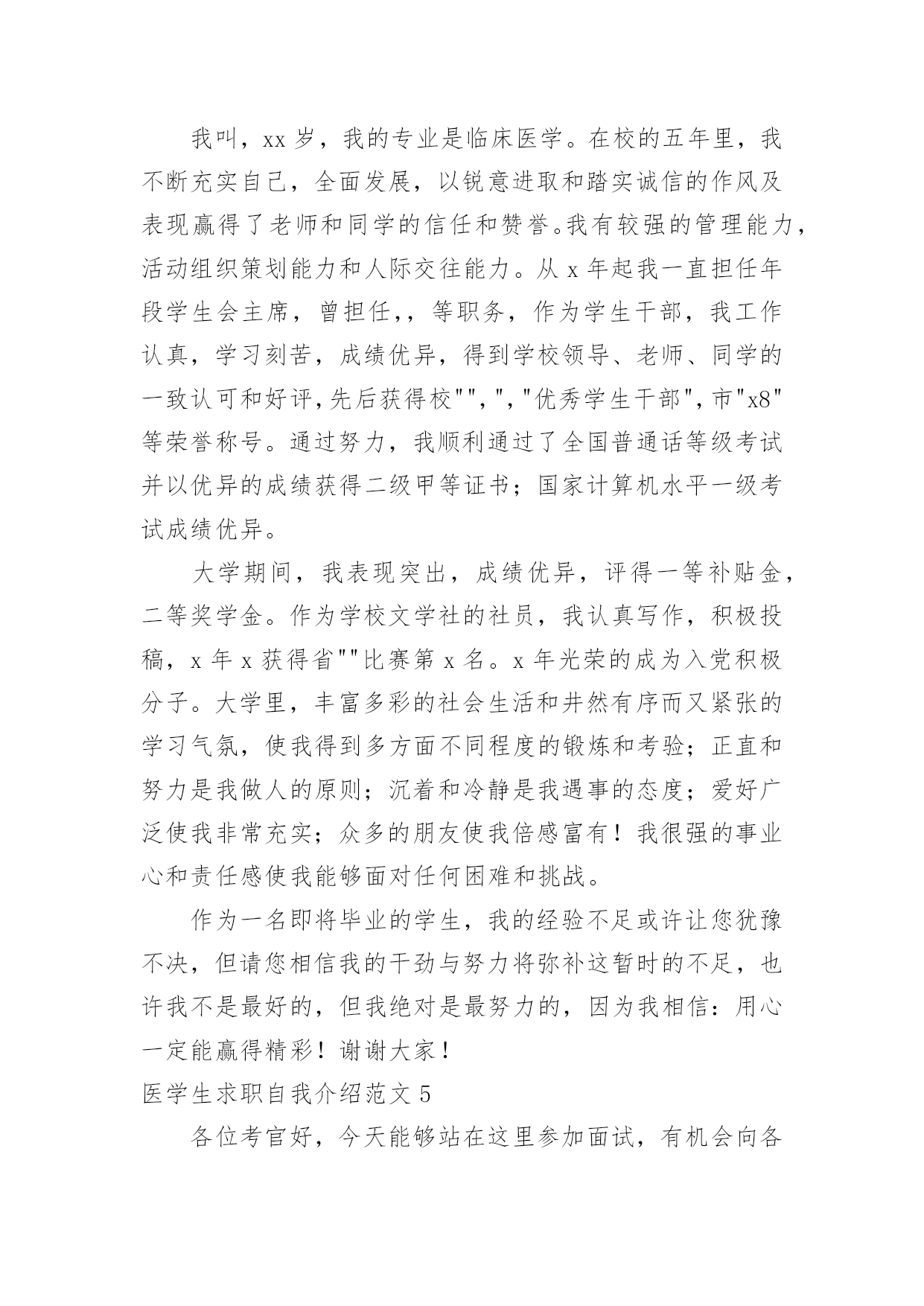 我叫，xx 岁，我的专业是临床医学。在校的五年里，我不断充实自己，全面发展，以锐意进取和踏实诚信的作风及表现赢得了老师和同学的信任和赞誉。我有较强的管理能力，活动组织策划能力和人际交往能力。从 x 年起我一直担任年段学生会主席，曾担任，，等职务，作为学生干部，我工作认真，学习刻苦，成绩优异，得到学校领导、老师、同学的一致认可和好评，先后获得校"","，"优秀学生干部"，市"x8"等荣誉称号。通过努力，我顺利通过了全国普通话等级考试并以优异的成绩获得二级甲等证书；国家计算机水平一级考试成绩优异。

大学期间，我表现突出，成绩优异，评得一等补贴金，二等奖学金。作为学校文学社的社员，我认真写作，积极投稿，x 年 x 获得省""比赛第 x 名。x 年光荣的成为入党积极分子。大学里，丰富多彩的社会生活和井然有序而又紧张的学习气氛，使我得到多方面不同程度的锻炼和考验；正直和努力是我做人的原则；沉着和冷静是我遇事的态度；爱好广泛使我非常充实；众多的朋友使我倍感富有！我很强的事业心和责任感使我能够面对任何困难和挑战。

作为一名即将毕业的学生，我的经验不足或许让您犹豫不决，但请您相信我的干劲与努力将弥补这暂时的不足，也许我不是最好的，但我绝对是最努力的，因为我相信：用心一定能赢得精彩！谢谢大家！

医学生求职自我介绍范文 5

各位考官好，今天能够站在这里参加面试，有机会向各